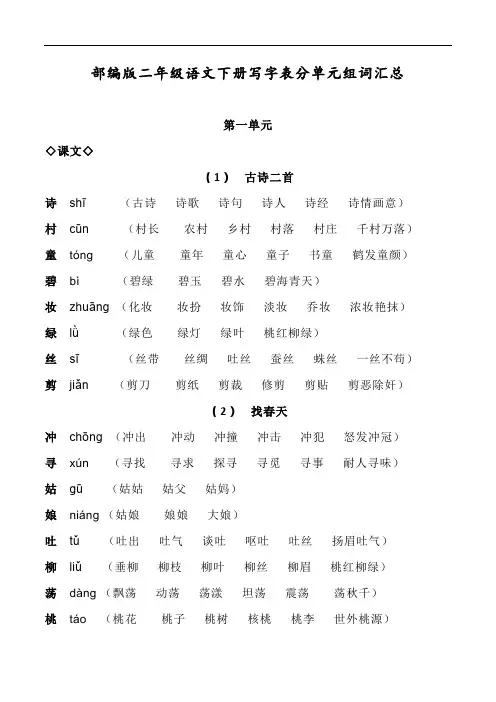 部编版二年级语文下册写字表分单元组词汇总

第一单元

◇课文◇

（1） 古诗二首

诗 shī （古诗 诗歌 诗句 诗人 诗经 诗情画意）

村 cūn （村长 农村 乡村 村落 村庄 千村万落）

童 tóng （儿童 童年 童心 童子 书童 鹤发童颜）

碧 bì （碧绿 碧玉 碧水 碧海青天）

妆 zhuāng （化妆 妆扮 妆饰 淡妆 乔妆 浓妆艳抹）

绿 lǜ （绿色 绿灯 绿叶 桃红柳绿）

丝 sī （丝带 丝绸 吐丝 蚕丝 蛛丝 一丝不苟）

剪 jiǎn （剪刀 剪纸 剪裁 修剪 剪贴 剪恶除奸）

（2） 找春天

冲 chōng （冲出 冲动 冲撞 冲击 冲犯 怒发冲冠）

寻 xún （寻找 寻求 探寻 寻觅 寻事 耐人寻味）

姑 gū （姑姑 姑父 姑妈）

娘 niáng （姑娘 娘娘 大娘）

吐 tǔ （吐出 吐气 谈吐 呕吐 吐丝 扬眉吐气）

柳 liǔ （垂柳 柳枝 柳叶 柳丝 柳眉 桃红柳绿）

荡 dàng （飘荡 动荡 荡漾 坦荡 震荡 荡秋千）

桃 táo （桃花 桃子 桃树 核桃 桃李 世外桃源）